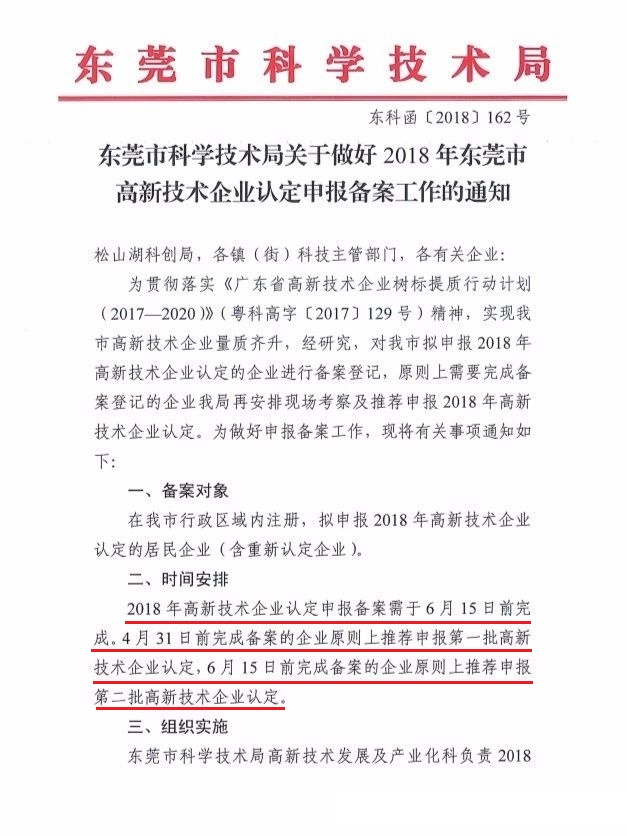 东莞市科学技术局

东科函〔2018〕162号

东莞市科学技术局关于做好2018年东莞市高新技术企业认定申报备案工作的通知

松山湖科创局，各镇（街）科技主管部门，各有关企业：

为贯彻落实《广东省高新技术企业树标提质行动计划（2017—2020）》（粤科高字〔2017〕129号）精神，实现我市高新技术企业量质齐升，经研究，对我市拟申报2018年高新技术企业认定的企业进行备案登记，原则上需要完成备案登记的企业我局再安排现场考察及推荐申报2018年高新技术企业认定。为做好申报备案工作，现将有关事项通知如下：

一、备案对象

在我市行政区域内注册，拟申报2018年高新技术企业认定的居民企业（含重新认定企业）。

二、时间安排

2018年高新技术企业认定申报备案需于6月15日前完成。4月31日前完成备案的企业原则上推荐申报第一批高新技术企业认定，6月15日前完成备案的企业原则上推荐申报第二批高新技术企业认定。

三、组织实施

东莞市科学技术局高新技术发展及产业化科负责2018